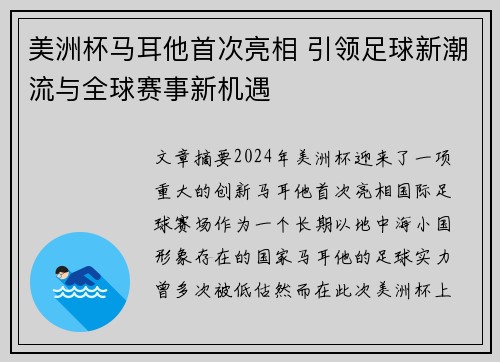 美洲杯马耳他首次亮相 引领足球新潮流与全球赛事新机遇

文章摘要2024年美洲杯迎来了一项重大的创新马耳他首次亮相国际足球赛场作为一个长期以地中海小国形象存在的国家马耳他的足球实力曾多次被低估然而在此次美洲杯上